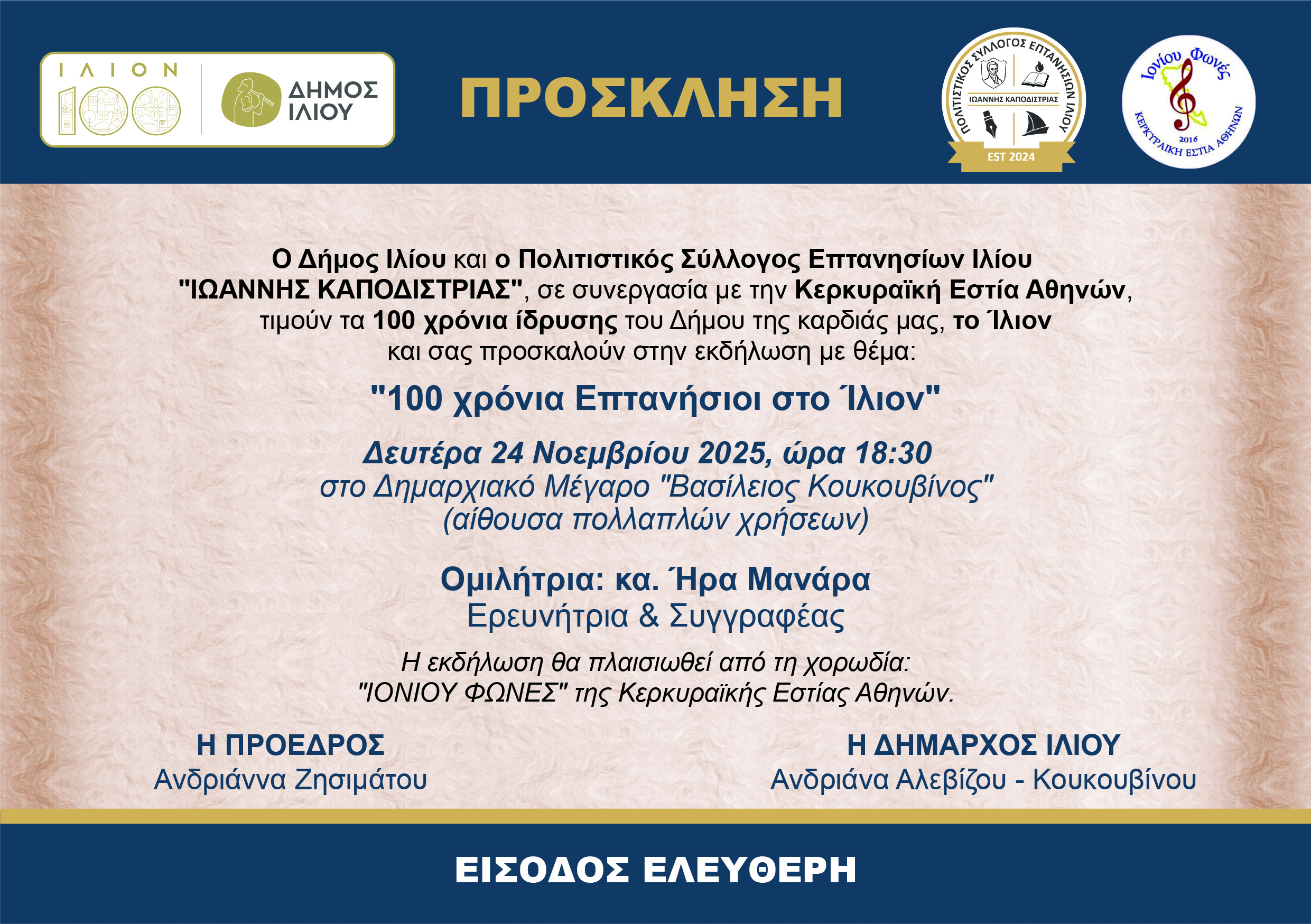 ΙΛΙΟΝ 100

ΔΗΜΟΣ ΙΛΙΟΥ

ΠΡΟΣΚΛΗΣΗ

ΠΟΛΙΤΙΣΤΙΚΟΣ ΣΥΛΛΟΓΟΣ ΕΠΤΑΝΗΣΙΩΝ ΙΛΙΟΥ
ΙΩΑΝΝΗΣ ΚΑΠΟΔΙΣΤΡΙΑΣ
EST 2024

Ιονίου Φωνές
2016
ΚΕΡΚΥΡΑΙΚΗ ΕΣΤΙΑ ΑΘΗΝΩΝ

Ο Δήμος Ιλίου και ο Πολιτιστικός Σύλλογος Επτανησίων Ιλίου "ΙΩΑΝΝΗΣ ΚΑΠΟΔΙΣΤΡΙΑΣ", σε συνεργασία με την Κερκυραϊκή Εστία Αθηνών, τιμούν τα 100 χρόνια ίδρυσης του Δήμου της καρδιάς μας, το Ίλιον και σας προσκαλούν στην εκδήλωση με θέμα:

"100 χρόνια Επτανήσιοι στο Ίλιον"

Δευτέρα 24 Νοεμβρίου 2025, ώρα 18:30
στο Δημαρχιακό Μέγαρο "Βασίλειος Κουκουβίνος"
(αίθουσα πολλαπλών χρήσεων)

Ομιλήτρια: κα. Ήρα Μανάρα
Ερευνήτρια & Συγγραφέας

Η εκδήλωση θα πλαισιωθεί από τη χορωδία:
"ΙΟΝΙΟΥ ΦΩΝΕΣ" της Κερκυραϊκής Εστίας Αθηνών.

Η ΠΡΟΕΔΡΟΣ
Ανδριάννα Ζησιμάτου

Η ΔΗΜΑΡΧΟΣ ΙΛΙΟΥ
Ανδριάνα Αλεβίζου - Κουκουβίνου

ΕΙΣΟΔΟΣ ΕΛΕΥΘΕΡΗ